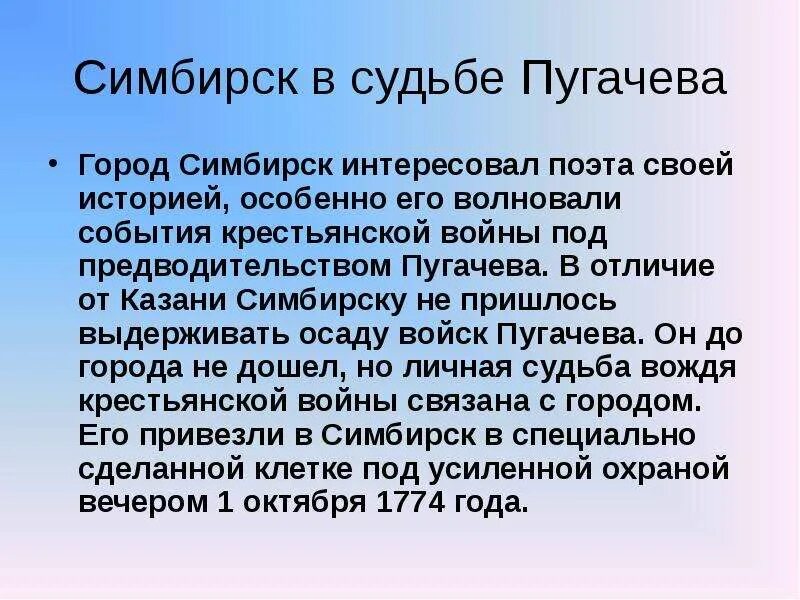 Симбирск в судьбе Пугачева

• Город Симбирск интересовал поэта своей историей, особенно его волновали события крестьянской войны под предводительством Пугачева. В отличие от Казани Симбирску не пришлось выдерживать осаду войск Пугачева. Он до города не дошел, но личная судьба вождя крестьянской войны связана с городом. Его привезли в Симбирск в специально сделанной клетке под усиленной охраной вечером 1 октября 1774 года.